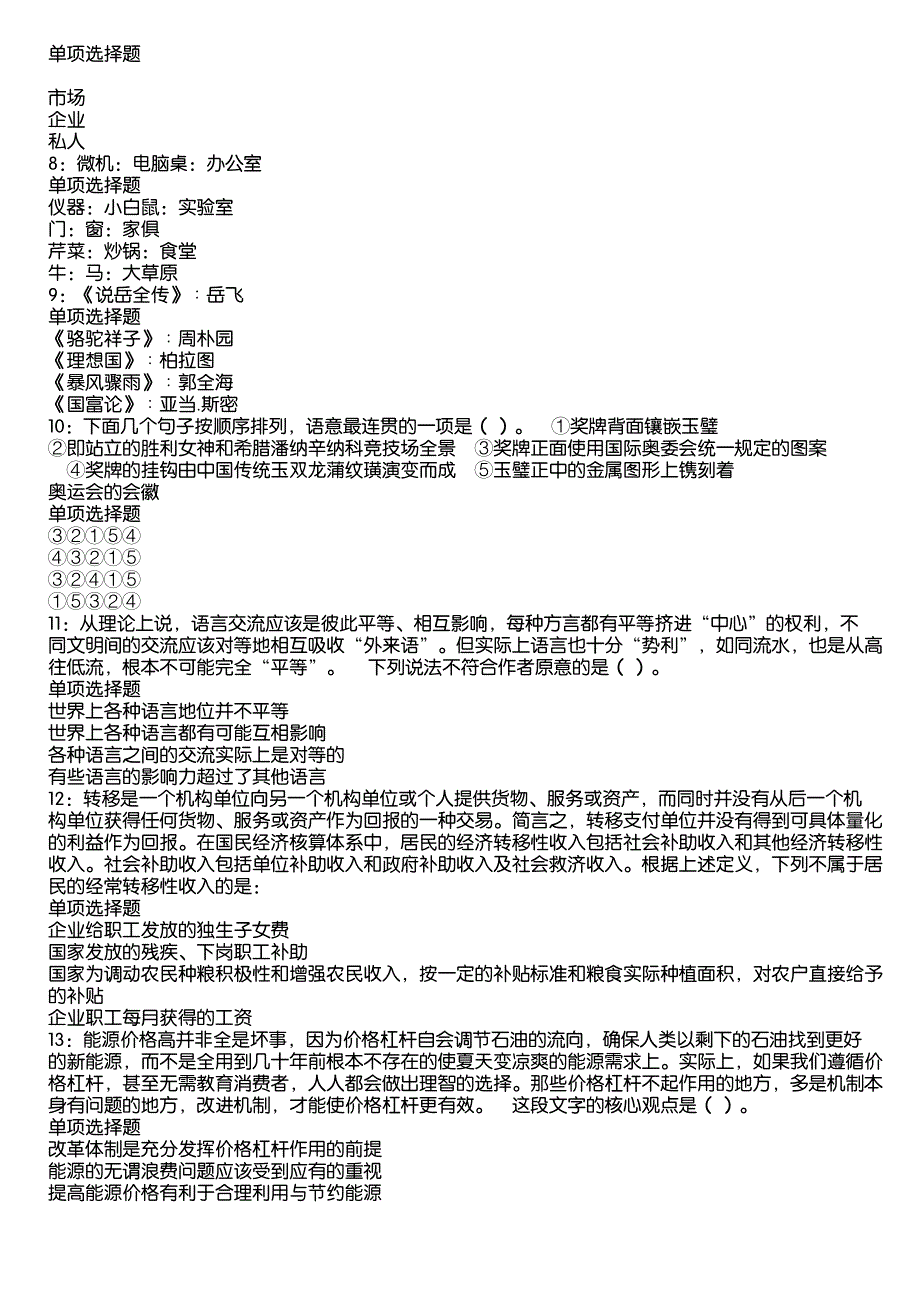 单项选择题

市场
企业
私人
8：微机：电脑桌：办公室
单项选择题
仪器：小白鼠：实验室
门：窗：家俱
芹菜：炒锅：食堂
牛：马：大草原
9：《说岳全传》：岳飞
单项选择题
《骆驼祥子》：周朴园
《理想国》：柏拉图
《暴风骤雨》：郭全海
《国富论》：亚当.斯密
10：下面几个句子按顺序排列，语意最连贯的一项是（ ）。 ①奖牌背面镶嵌玉璧 ②即站立的胜利女神和希腊潘纳辛纳科竞技场全景 ③奖牌正面使用国际奥委会统一规定的图案 ④奖牌的挂钩由中国传统玉双龙蒲纹璜演变而成 ⑤玉璧正中的金属图形上镌刻着奥运会的会徽
单项选择题
③②①⑤④
④③②①⑤
③②④①⑤
①⑤③②④
11：从理论上说，语言交流应该是彼此平等、相互影响，每种方言都有平等挤进“中心”的权利，不同文明间的交流应该对等地相互吸收“外来语”。但实际上语言也十分“势利”，如同流水，也是从高往低流，根本不可能完全“平等”。 下列说法不符合作者原意的是（ ）。
单项选择题
世界上各种语言地位并不平等
世界上各种语言都有可能互相影响
各种语言之间的交流实际上是对等的
有些语言的影响力超过了其他语言
12：转移是一个机构单位向另一个机构单位或个人提供货物、服务或资产，而同时并没有从后一个机构单位获得任何货物、服务或资产作为回报的一种交易。简言之，转移支付单位并没有得到可具体量化的利益作为回报。在国民经济核算体系中，居民的经济转移性收入包括社会补助收入和其他经济转移性收入。社会补助收入包括单位补助收入和政府补助收入及社会救济收入。根据上述定义，下列不属于居民的经常转移性收入的是：
单项选择题
企业给职工发放的独生子女费
国家发放的残疾、下岗职工补助
国家为调动农民种粮积极性和增强农民收入，按一定的补贴标准和粮食实际种植面积，对农户直接给予的补贴
企业职工每月获得的工资
13：能源价格高并非全是坏事，因为价格杠杆自会调节石油的流向，确保人类以剩下的石油找到更好的新能源，而不是全用到几十年前根本不存在的使夏天变凉爽的能源需求上。实际上，如果我们遵循价格杠杆，甚至无需教育消费者，人人都会做出理智的选择。那些价格杠杆不起作用的地方，多是机制本身有问题的地方，改进机制，才能使价格杠杆更有效。 这段文字的核心观点是（ ）。
单项选择题
改革体制是充分发挥价格杠杆作用的前提
能源的无谓浪费问题应该受到应有的重视
提高能源价格有利于合理利用与节约能源